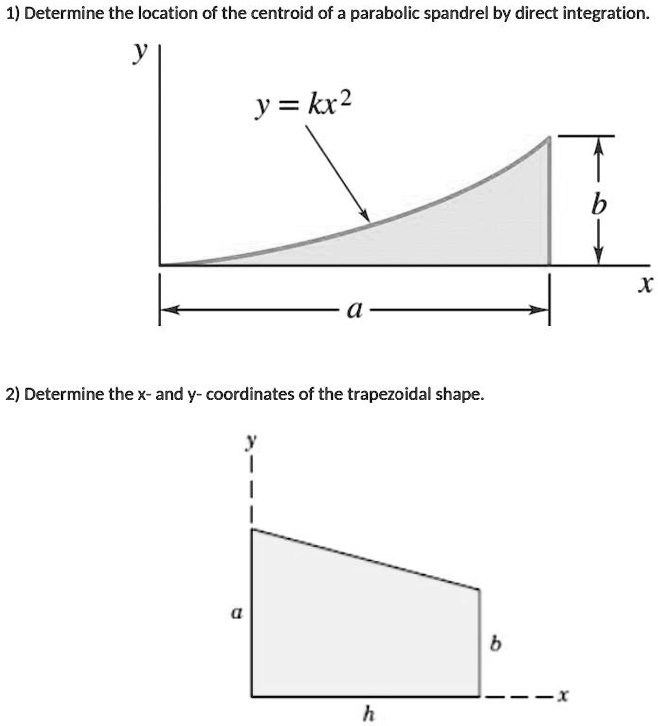 1) Determine the location of the centroid of a parabolic spandrel by direct integration.

$y$

$y = kx^2$

$b$

$x$

$a$

2) Determine the x- and y- coordinates of the trapezoidal shape.

$y$

$a$

$b$

$x$

$h$